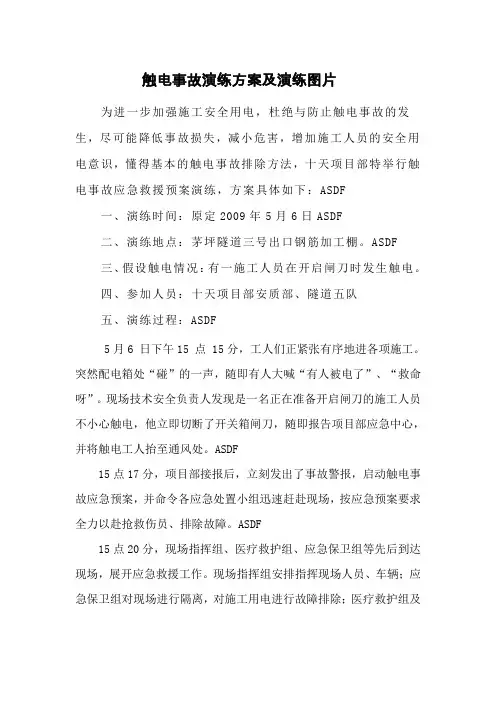 触电事故演练方案及演练图片

为进一步加强施工安全用电，杜绝与防止触电事故的发生，尽可能降低事故损失，减小危害，增加施工人员的安全用电意识，懂得基本的触电事故排除方法，十天项目部特举行触电事故应急救援预案演练，方案具体如下：ASDF

一、演练时间：原定 2009 年 5 月 6 日 ASDF

二、演练地点：茅坪隧道三号出口钢筋加工棚。ASDF

三、假设触电情况：有一施工人员在开启闸刀时发生触电。

四、参加人员：十天项目部安质部、隧道五队

五、演练过程：ASDF

5 月 6 日下午 15 点 15 分，工人们正紧张有序地进各项施工。突然配电箱处“碰”的一声，随即有人大喊“有人被电了”、“救命呀”。现场技术安全负责人发现是一名正在准备开启闸刀的施工人员不小心触电，他立即切断了开关箱闸刀，随即报告项目部应急中心，并将触电工人抬至通风处。ASDF

15 点 17 分，项目部接报后，立刻发出了事故警报，启动触电事故应急预案，并命令各应急处置小组迅速赶赴现场，按应急预案要求全力以赴抢救伤员、排除故障。ASDF

15 点 20 分，现场指挥组、医疗救护组、应急保卫组等先后到达现场，展开应急救援工作。现场指挥组安排指挥现场人员、车辆；应急保卫组对现场进行隔离，对施工用电进行故障排除；医疗救护组及